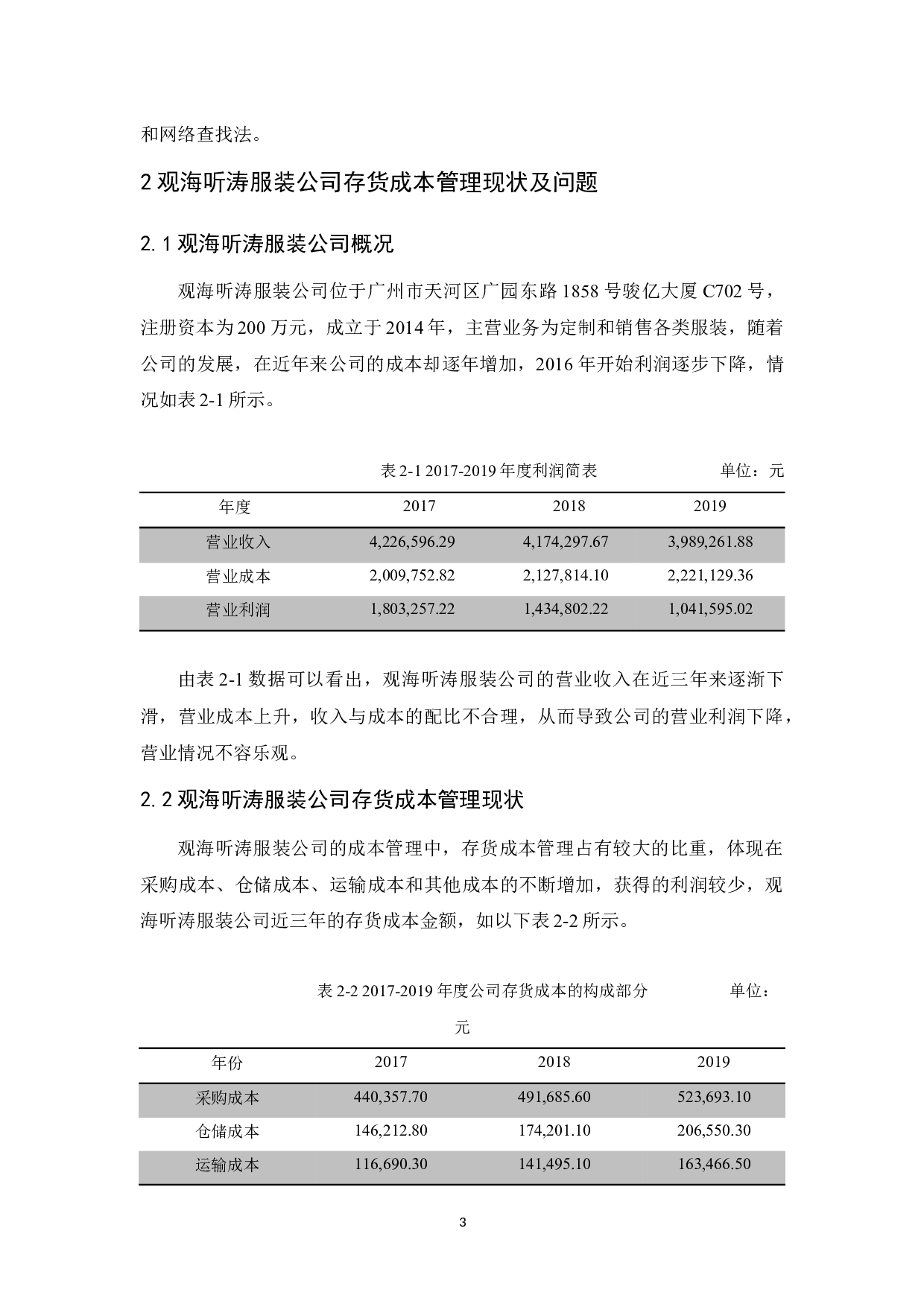 和网络查找法。

2 观海听涛服装公司存货成本管理现状及问题

2.1 观海听涛服装公司概况

观海听涛服装公司位于广州市天河区广园东路 1858 号骏亿大厦 C702 号，注册资本为 200 万元，成立于 2014 年，主营业务为定制和销售各类服装，随着公司的发展，在近年来公司的成本却逐年增加，2016 年开始利润逐步下降，情况如表 2-1 所示。

表 2-1 2017-2019 年度利润简表　　单位：元

| 年度 | 2017 | 2018 | 2019 |
|---|---|---|---|
| 营业收入 | 4,226,596.29 | 4,174,297.67 | 3,989,261.88 |
| 营业成本 | 2,009,752.82 | 2,127,814.10 | 2,221,129.36 |
| 营业利润 | 1,803,257.22 | 1,434,802.22 | 1,041,595.02 |

由表 2-1 数据可以看出，观海听涛服装公司的营业收入在近三年来逐渐下滑，营业成本上升，收入与成本的配比不合理，从而导致公司的营业利润下降，营业情况不容乐观。

2.2 观海听涛服装公司存货成本管理现状

观海听涛服装公司的成本管理中，存货成本管理占有较大的比重，体现在采购成本、仓储成本、运输成本和其他成本的不断增加，获得的利润较少，观海听涛服装公司近三年的存货成本金额，如以下表 2-2 所示。

表 2-2 2017-2019 年度公司存货成本的构成部分　　单位：元

| 年份 | 2017 | 2018 | 2019 |
|---|---|---|---|
| 采购成本 | 440,357.70 | 491,685.60 | 523,693.10 |
| 仓储成本 | 146,212.80 | 174,201.10 | 206,550.30 |
| 运输成本 | 116,690.30 | 141,495.10 | 163,466.50 |

3